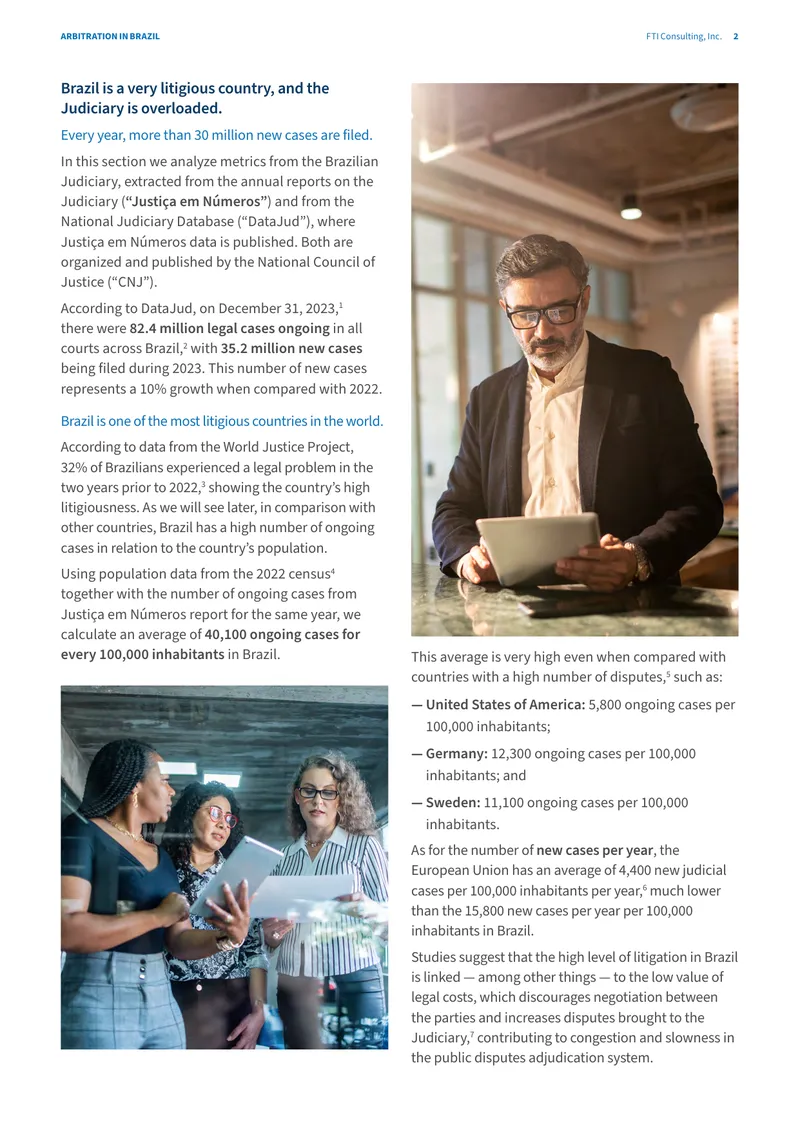 ARBITRATION IN BRAZIL

FTI Consulting, Inc. 2

Brazil is a very litigious country, and the Judiciary is overloaded.

Every year, more than 30 million new cases are filed.

In this section we analyze metrics from the Brazilian Judiciary, extracted from the annual reports on the Judiciary ("Justiça em Números") and from the National Judiciary Database ("DataJud"), where Justiça em Números data is published. Both are organized and published by the National Council of Justice ("CNJ").

According to DataJud, on December 31, 2023,$^{1}$ there were 82.4 million legal cases ongoing in all courts across Brazil,$^{2}$ with 35.2 million new cases being filed during 2023. This number of new cases represents a 10% growth when compared with 2022.

Brazil is one of the most litigious countries in the world.

According to data from the World Justice Project, 32% of Brazilians experienced a legal problem in the two years prior to 2022,$^{3}$ showing the country's high litigiousness. As we will see later, in comparison with other countries, Brazil has a high number of ongoing cases in relation to the country's population.

Using population data from the 2022 census$^{4}$ together with the number of ongoing cases from Justiça em Números report for the same year, we calculate an average of 40,100 ongoing cases for every 100,000 inhabitants in Brazil.

This average is very high even when compared with countries with a high number of disputes,$^{5}$ such as:

— United States of America: 5,800 ongoing cases per 100,000 inhabitants;

— Germany: 12,300 ongoing cases per 100,000 inhabitants; and

— Sweden: 11,100 ongoing cases per 100,000 inhabitants.

As for the number of new cases per year, the European Union has an average of 4,400 new judicial cases per 100,000 inhabitants per year,$^{6}$ much lower than the 15,800 new cases per year per 100,000 inhabitants in Brazil.

Studies suggest that the high level of litigation in Brazil is linked — among other things — to the low value of legal costs, which discourages negotiation between the parties and increases disputes brought to the Judiciary,$^{7}$ contributing to congestion and slowness in the public disputes adjudication system.